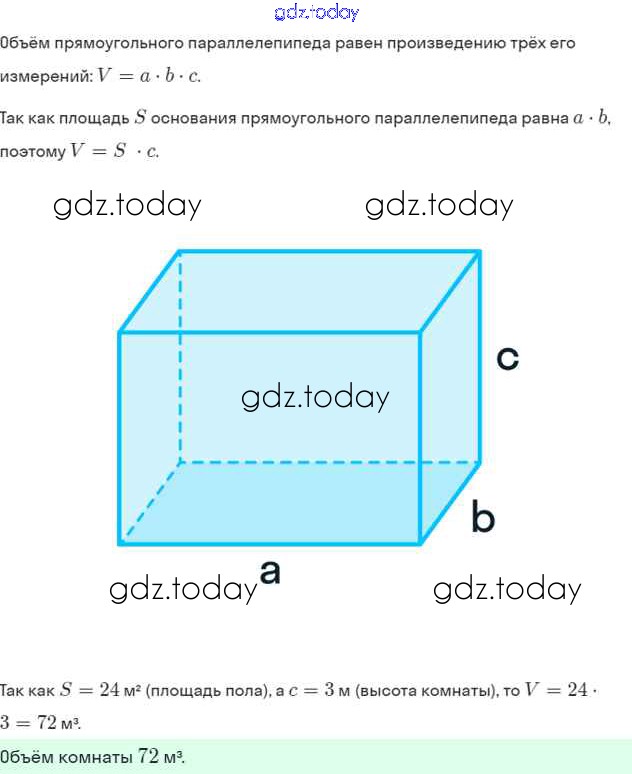 gdz.today

Объём прямоугольного параллелепипеда равен произведению трёх его измерений: $V = a \cdot b \cdot c$.

Так как площадь $S$ основания прямоугольного параллелепипеда равна $a \cdot b$, поэтому $V = S \cdot c$.

gdz.today gdz.today

c

gdz.today

b

gdz.today a gdz.today

Так как $S = 24$ м² (площадь пола), а $c = 3$ м (высота комнаты), то $V = 24 \cdot 3 = 72$ м³.

Объём комнаты $72$ м³.